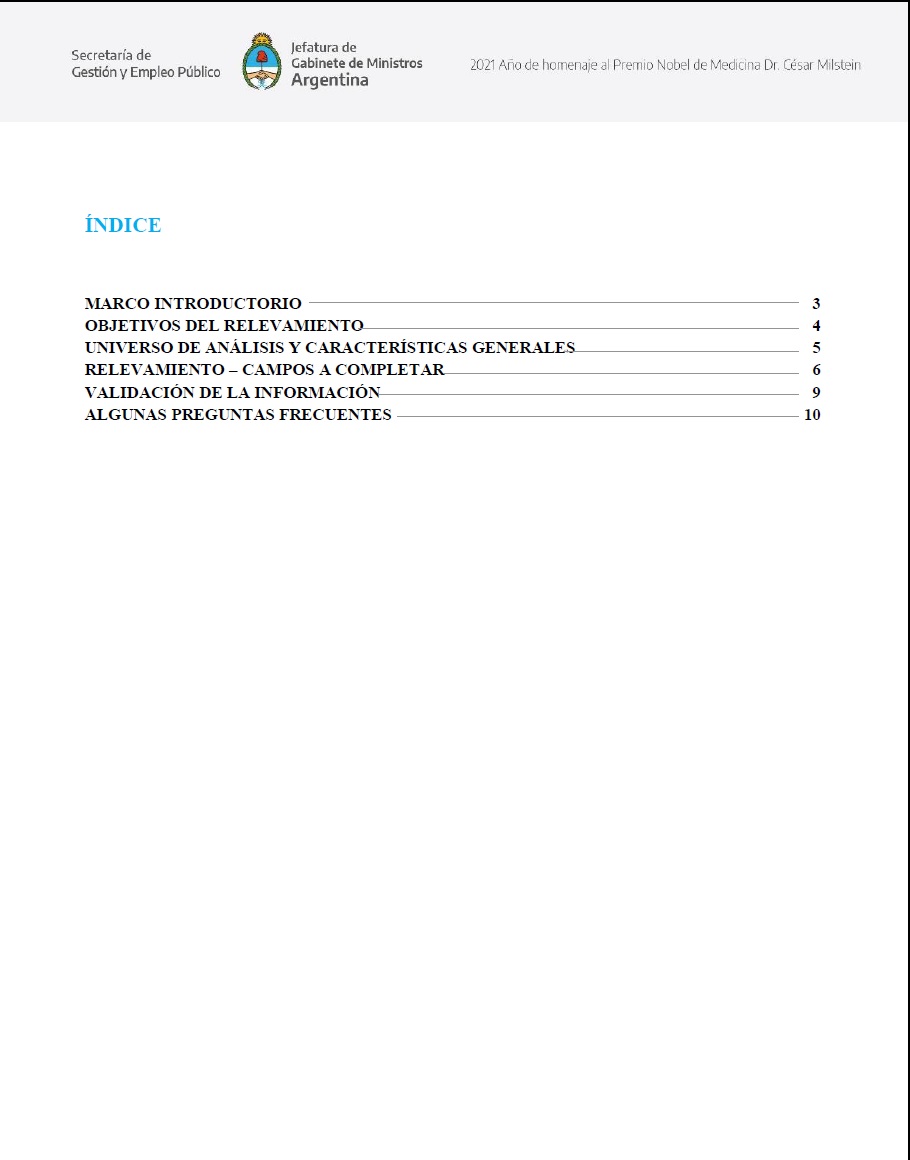 Secretaría de
Gestión y Empleo Público

Jefatura de
Gabinete de Ministros
Argentina

2021 Año de homenaje al Premio Nobel de Medicina Dr. César Milstein

ÍNDICE

MARCO INTRODUCTORIO 3
OBJETIVOS DEL RELEVAMIENTO 4
UNIVERSO DE ANÁLISIS Y CARACTERÍSTICAS GENERALES 5
RELEVAMIENTO – CAMPOS A COMPLETAR 6
VALIDACIÓN DE LA INFORMACIÓN 9
ALGUNAS PREGUNTAS FRECUENTES 10